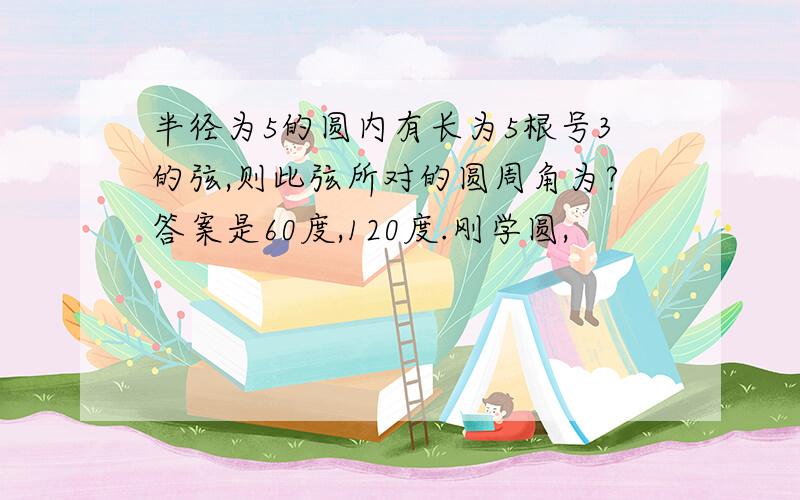 半径为5的圆内有长为5根号3的弦,则此弦所对的圆周角为?答案是60度,120度.刚学圆,